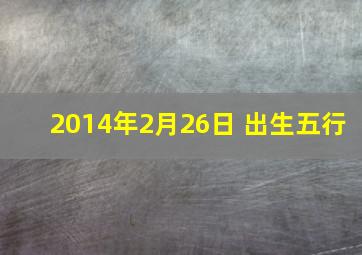 2014年2月26日 出生五行